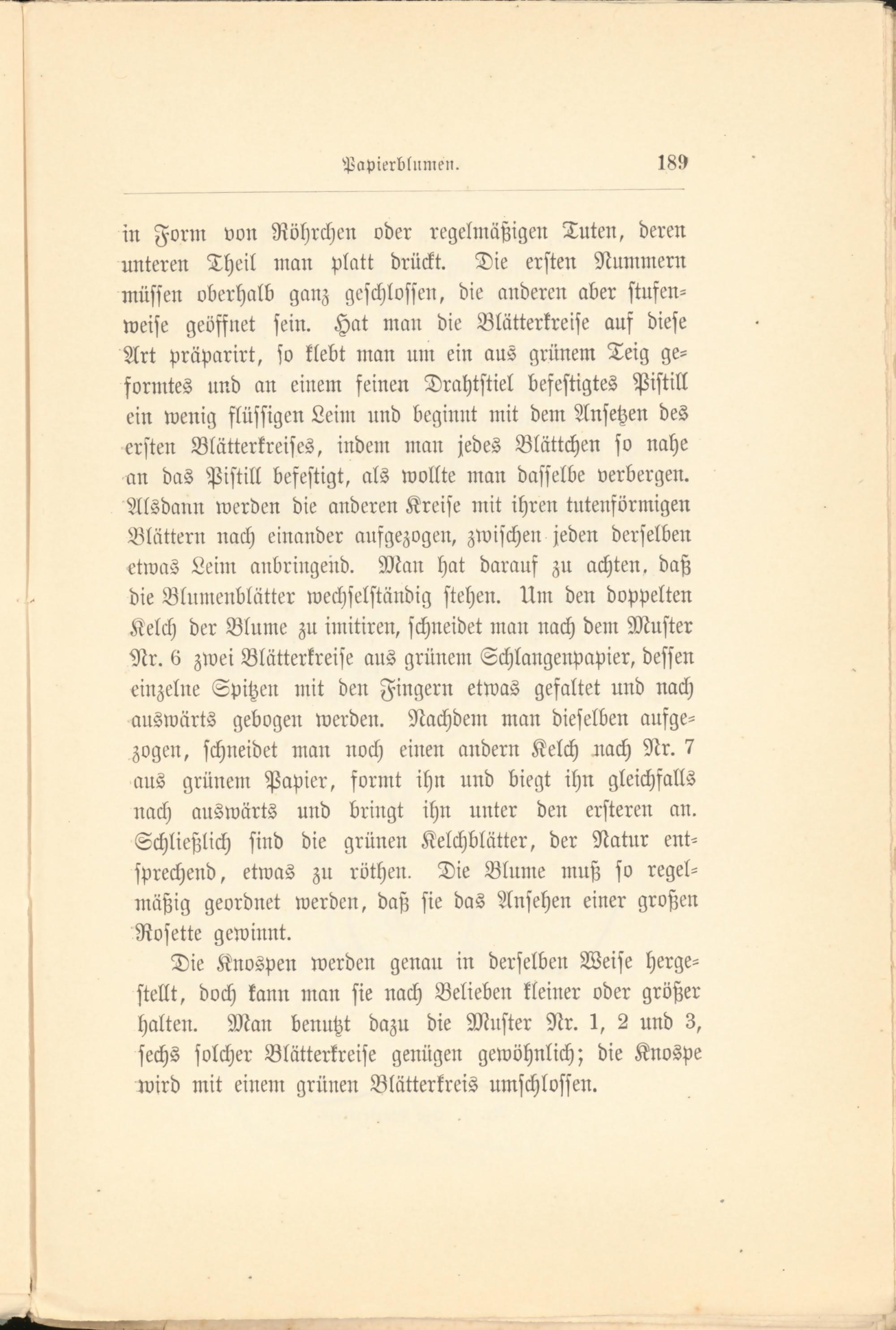 Papierblumen. 189

in Form von Röhrchen oder regelmäßigen Tuten, deren unteren Theil man platt drückt. Die ersten Nummern müssen oberhalb ganz geschlossen, die anderen aber stufenweise geöffnet sein. Hat man die Blätterkreise auf diese Art präparirt, so klebt man um ein aus grünem Teig geformtes und an einem feinen Drahtstiel befestigtes Pistill ein wenig flüssigen Leim und beginnt mit dem Ansetzen des ersten Blätterkreises, indem man jedes Blättchen so nahe an das Pistill befestigt, als wollte man dasselbe verbergen. Alsdann werden die anderen Kreise mit ihren tutenförmigen Blättern nach einander aufgezogen, zwischen jeden derselben etwas Leim anbringend. Man hat darauf zu achten, daß die Blumenblätter wechselständig stehen. Um den doppelten Kelch der Blume zu imitiren, schneidet man nach dem Muster Nr. 6 zwei Blätterkreise aus grünem Schlangenpapier, dessen einzelne Spitzen mit den Fingern etwas gefaltet und nach auswärts gebogen werden. Nachdem man dieselben aufgezogen, schneidet man noch einen andern Kelch nach Nr. 7 aus grünem Papier, formt ihn und biegt ihn gleichfalls nach auswärts und bringt ihn unter den ersteren an. Schließlich sind die grünen Kelchblätter, der Natur entsprechend, etwas zu röthen. Die Blume muß so regelmäßig geordnet werden, daß sie das Ansehen einer großen Rosette gewinnt.

Die Knospen werden genau in derselben Weise hergestellt, doch kann man sie nach Belieben kleiner oder größer halten. Man benutzt dazu die Muster Nr. 1, 2 und 3, sechs solcher Blätterkreise genügen gewöhnlich; die Knospe wird mit einem grünen Blätterkreis umschlossen.